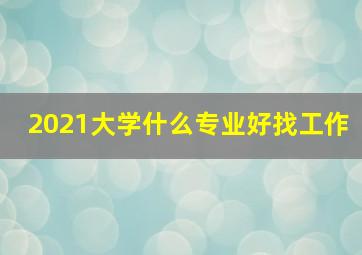 2021大学什么专业好找工作